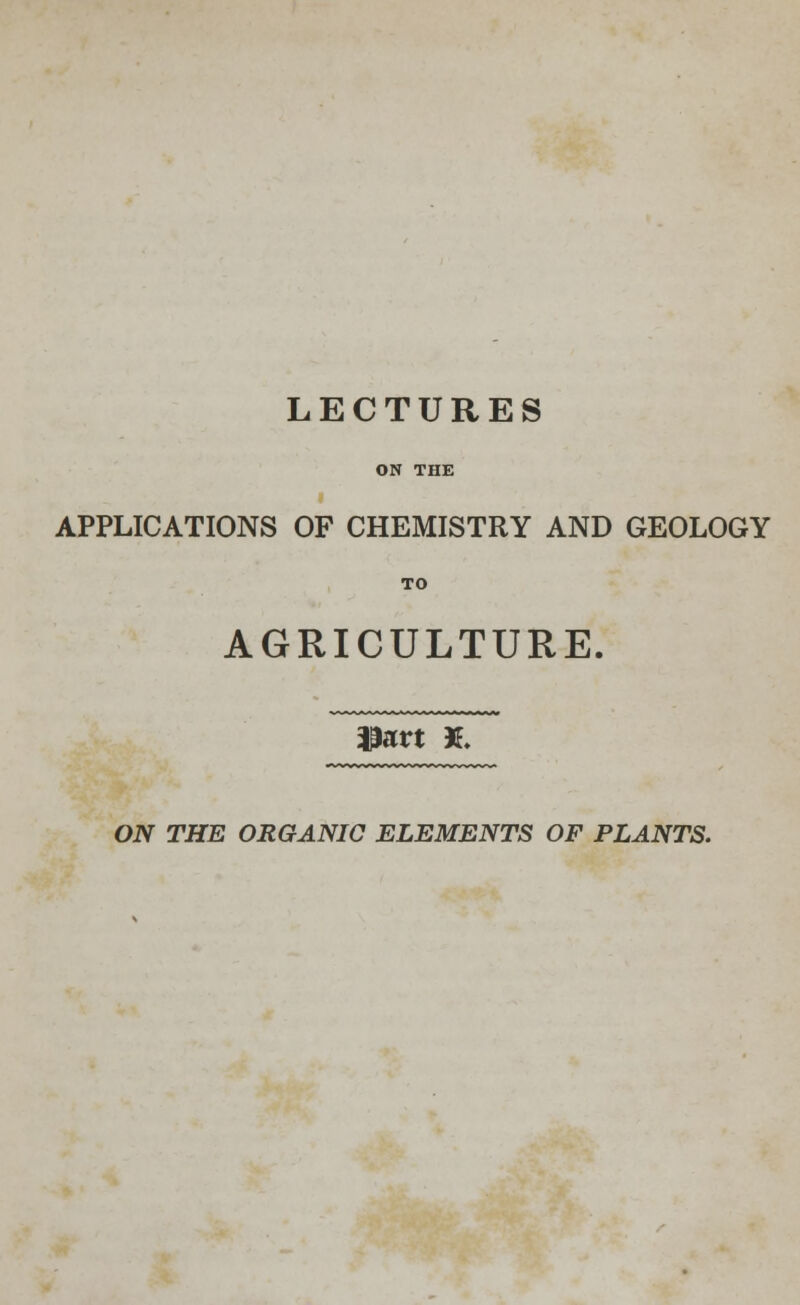 LECTURES

ON THE

APPLICATIONS OF CHEMISTRY AND GEOLOGY

TO

AGRICULTURE.

Part I.

ON THE ORGANIC ELEMENTS OF PLANTS.